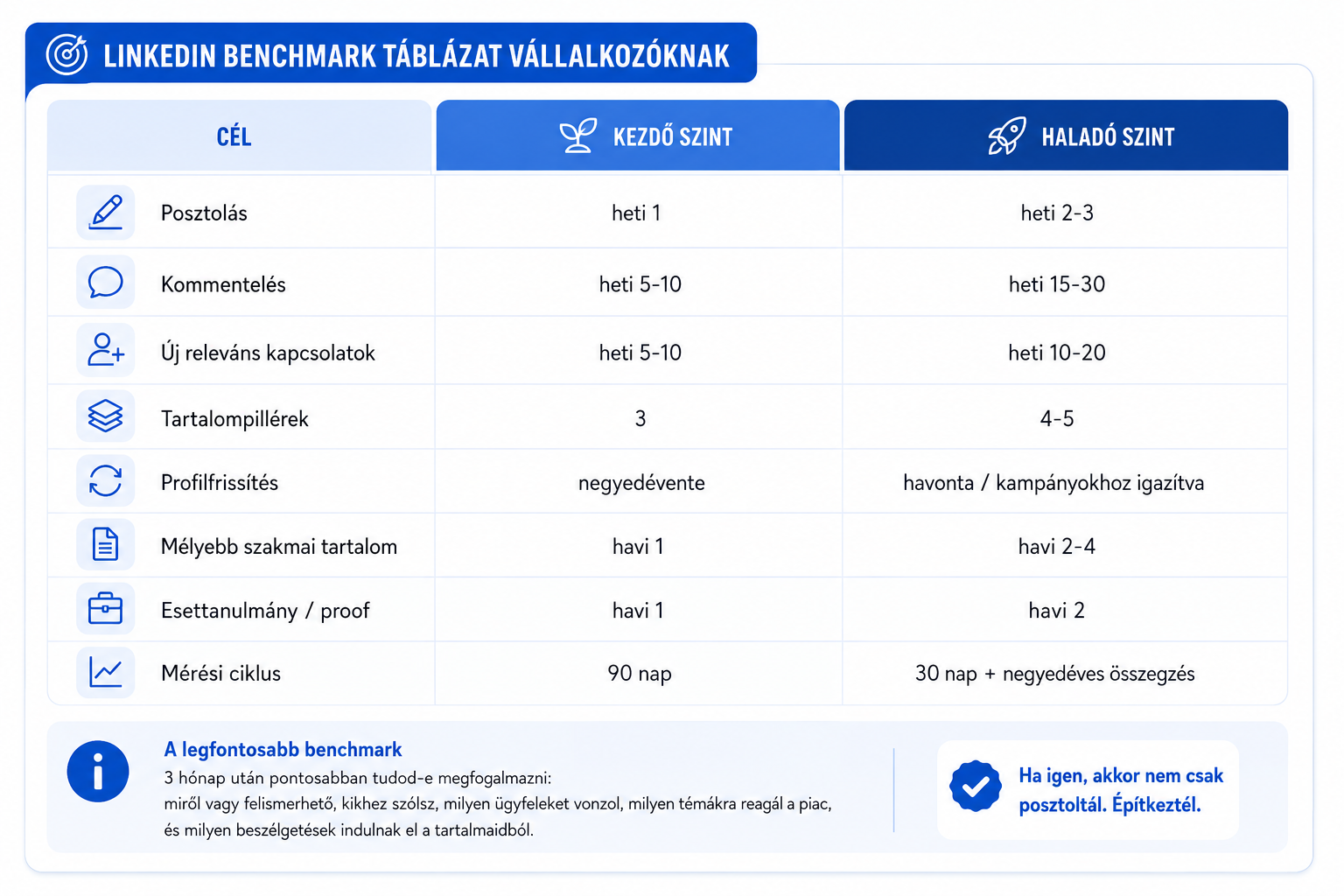 LINKEDIN BENCHMARK TÁBLÁZAT VÁLLALKOZÓKNAK

| CÉL | KEZDŐ SZINT | HALADÓ SZINT |
|---|---|---|
| Posztolás | heti 1 | heti 2-3 |
| Kommentelés | heti 5-10 | heti 15-30 |
| Új releváns kapcsolatok | heti 5-10 | heti 10-20 |
| Tartalompillérek | 3 | 4-5 |
| Profilfrissítés | negyedévente | havonta / kampányokhoz igazítva |
| Mélyebb szakmai tartalom | havi 1 | havi 2-4 |
| Esettanulmány / proof | havi 1 | havi 2 |
| Mérési ciklus | 90 nap | 30 nap + negyedéves összegzés |

A legfontosabb benchmark
3 hónap után pontosabban tudod-e megfogalmazni: miről vagy felismerhető, kikhez szólsz, milyen ügyfeleket vonzol, milyen témákra reagál a piac, és milyen beszélgetések indulnak el a tartalmaidból.

Ha igen, akkor nem csak posztoltál. Építkeztél.